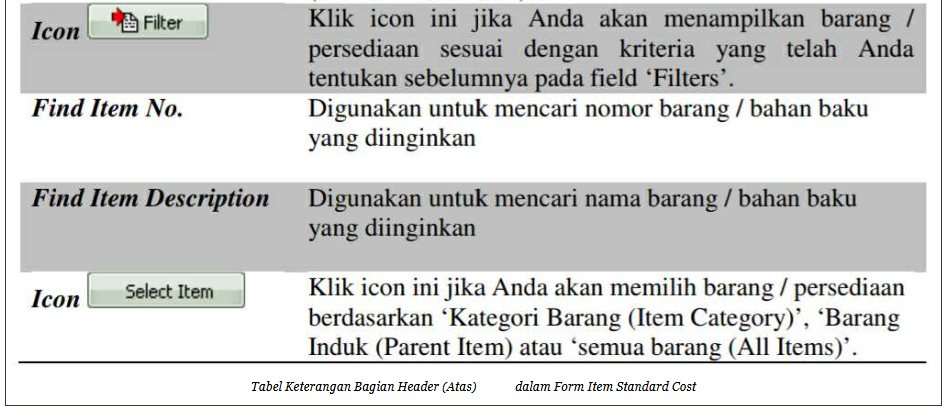 | Icon Filter | Klik icon ini jika Anda akan menampilkan barang / persediaan sesuai dengan kriteria yang telah Anda tentukan sebelumnya pada field 'Filters'. |
|---|---|
| Find Item No. | Digunakan untuk mencari nomor barang / bahan baku yang diinginkan |
| Find Item Description | Digunakan untuk mencari nama barang / bahan baku yang diinginkan |
| Icon Select Item | Klik icon ini jika Anda akan memilih barang / persediaan berdasarkan 'Kategori Barang (Item Category)', 'Barang Induk (Parent Item) atau 'semua barang (All Items)'. |

Tabel Keterangan Bagian Header (Atas) dalam Form Item Standard Cost